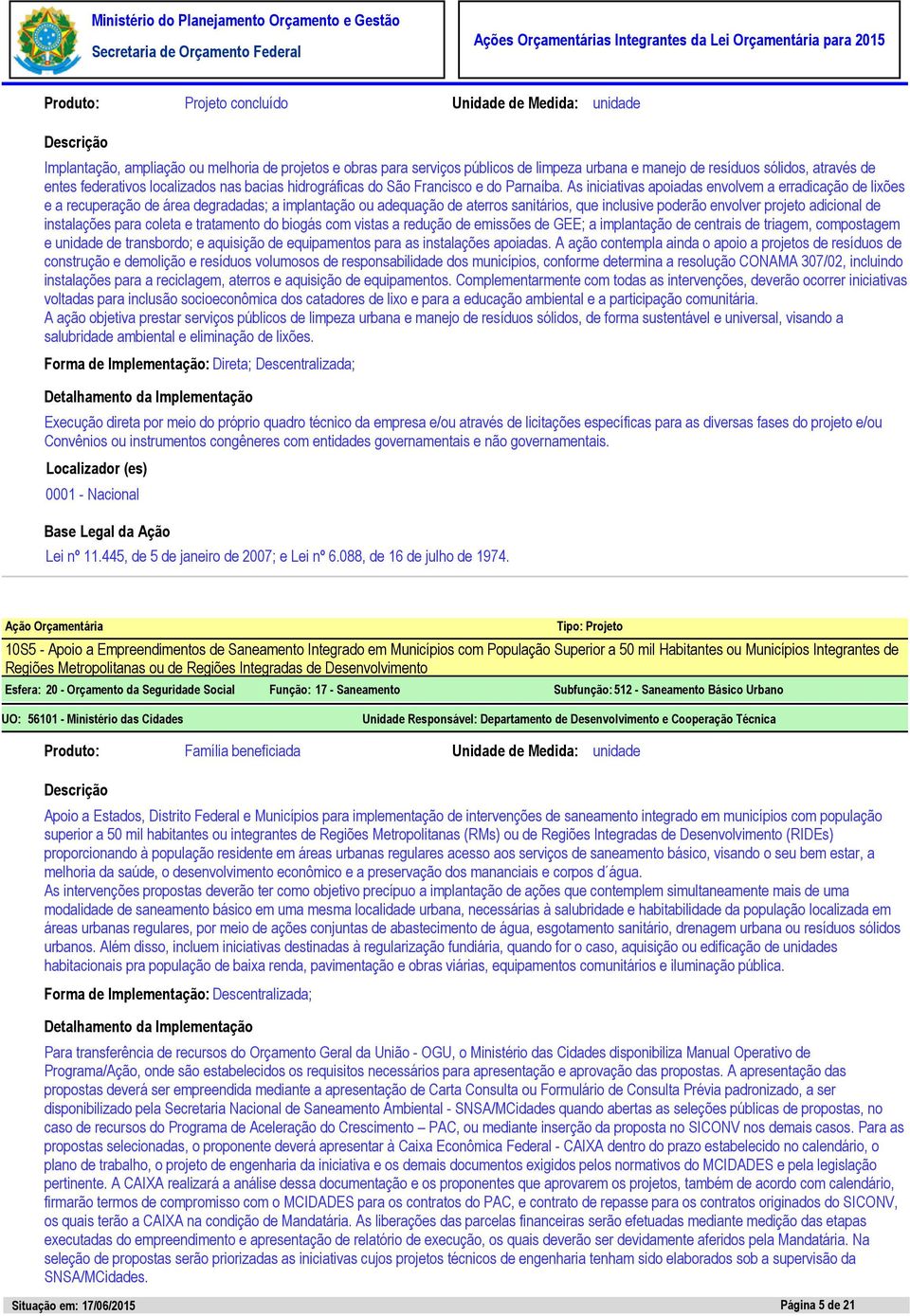 Ministério do Planejamento Orçamento e Gestão
Secretaria de Orçamento Federal

Ações Orçamentárias Integrantes da Lei Orçamentária para 2015

Produto: Projeto concluído Unidade de Medida: unidade

Descrição

Implantação, ampliação ou melhoria de projetos e obras para serviços públicos de limpeza urbana e manejo de resíduos sólidos, através de entes federativos localizados nas bacias hidrográficas do São Francisco e do Parnaíba. As iniciativas apoiadas envolvem a erradicação de lixões e a recuperação de área degradadas; a implantação ou adequação de aterros sanitários, que inclusive poderão envolver projeto adicional de instalações para coleta e tratamento do biogás com vistas a redução de emissões de GEE; a implantação de centrais de triagem, compostagem e unidade de transbordo; e aquisição de equipamentos para as instalações apoiadas. A ação contempla ainda o apoio a projetos de resíduos de construção e demolição e resíduos volumosos de responsabilidade dos municípios, conforme determina a resolução CONAMA 307/02, incluindo instalações para a reciclagem, aterros e aquisição de equipamentos. Complementarmente com todas as intervenções, deverão ocorrer iniciativas voltadas para inclusão socioeconômica dos catadores de lixo e para a educação ambiental e a participação comunitária.
A ação objetiva prestar serviços públicos de limpeza urbana e manejo de resíduos sólidos, de forma sustentável e universal, visando a salubridade ambiental e eliminação de lixões.

Forma de Implementação: Direta; Descentralizada;

Detalhamento da Implementação

Execução direta por meio do próprio quadro técnico da empresa e/ou através de licitações específicas para as diversas fases do projeto e/ou Convênios ou instrumentos congêneres com entidades governamentais e não governamentais.

Localizador (es)

0001 - Nacional

Base Legal da Ação

Lei nº 11.445, de 5 de janeiro de 2007; e Lei nº 6.088, de 16 de julho de 1974.

Ação Orçamentária Tipo: Projeto

10S5 - Apoio a Empreendimentos de Saneamento Integrado em Municípios com População Superior a 50 mil Habitantes ou Municípios Integrantes de Regiões Metropolitanas ou de Regiões Integradas de Desenvolvimento

Esfera: 20 - Orçamento da Seguridade Social Função: 17 - Saneamento Subfunção: 512 - Saneamento Básico Urbano

UO: 56101 - Ministério das Cidades Unidade Responsável: Departamento de Desenvolvimento e Cooperação Técnica

Produto: Família beneficiada Unidade de Medida: unidade

Descrição

Apoio a Estados, Distrito Federal e Municípios para implementação de intervenções de saneamento integrado em municípios com população superior a 50 mil habitantes ou integrantes de Regiões Metropolitanas (RMs) ou de Regiões Integradas de Desenvolvimento (RIDEs) proporcionando à população residente em áreas urbanas regulares acesso aos serviços de saneamento básico, visando o seu bem estar, a melhoria da saúde, o desenvolvimento econômico e a preservação dos mananciais e corpos d´água.
As intervenções propostas deverão ter como objetivo precípuo a implantação de ações que contemplem simultaneamente mais de uma modalidade de saneamento básico em uma mesma localidade urbana, necessárias à salubridade e habitabilidade da população localizada em áreas urbanas regulares, por meio de ações conjuntas de abastecimento de água, esgotamento sanitário, drenagem urbana ou resíduos sólidos urbanos. Além disso, incluem iniciativas destinadas à regularização fundiária, quando for o caso, aquisição ou edificação de unidades habitacionais para população de baixa renda, pavimentação e obras viárias, equipamentos comunitários e iluminação pública.

Forma de Implementação: Descentralizada;

Detalhamento da Implementação

Para transferência de recursos do Orçamento Geral da União - OGU, o Ministério das Cidades disponibiliza Manual Operativo de Programa/Ação, onde são estabelecidos os requisitos necessários para apresentação e aprovação das propostas. A apresentação das propostas deverá ser empreendida mediante a apresentação de Carta Consulta ou Formulário de Consulta Prévia padronizado, a ser disponibilizado pela Secretaria Nacional de Saneamento Ambiental - SNSA/MCidades quando abertas as seleções públicas de propostas, no caso de recursos do Programa de Aceleração do Crescimento – PAC, ou mediante inserção da proposta no SICONV nos demais casos. Para as propostas selecionadas, o proponente deverá apresentar à Caixa Econômica Federal - CAIXA dentro do prazo estabelecido no calendário, o plano de trabalho, o projeto de engenharia da iniciativa e os demais documentos exigidos pelos normativos do MCIDADES e pela legislação pertinente. A CAIXA realizará a análise dessa documentação e os proponentes que aprovarem os projetos, também de acordo com calendário, firmarão termos de compromisso com o MCIDADES para os contratos do PAC, e contrato de repasse para os contratos originados do SICONV, os quais terão a CAIXA na condição de Mandatária. As liberações das parcelas financeiras serão efetuadas mediante medição das etapas executadas do empreendimento e apresentação de relatório de execução, os quais deverão ser devidamente aferidos pela Mandatária. Na seleção de propostas serão priorizadas as iniciativas cujos projetos técnicos de engenharia tenham sido elaborados sob a supervisão da SNSA/MCidades.

Situação em: 17/06/2015 Página 5 de 21